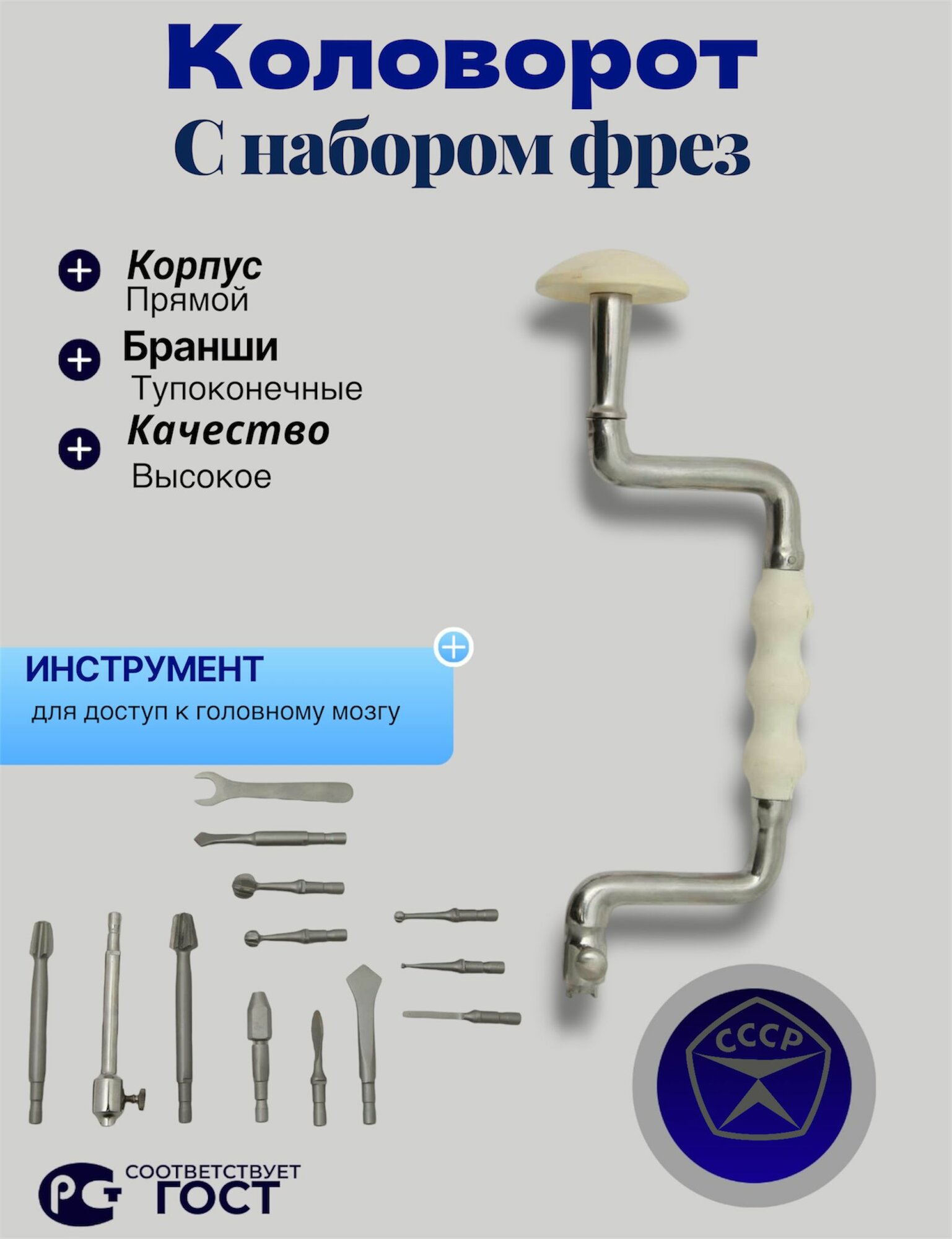 Коловорот
С набором фрез

Корпус
Прямой

Бранши
Тупоконечные

Качество
Высокое

ИНСТРУМЕНТ
для доступ к головному мозгу

СССР

РСТ СООТВЕТСТВУЕТ ГОСТ